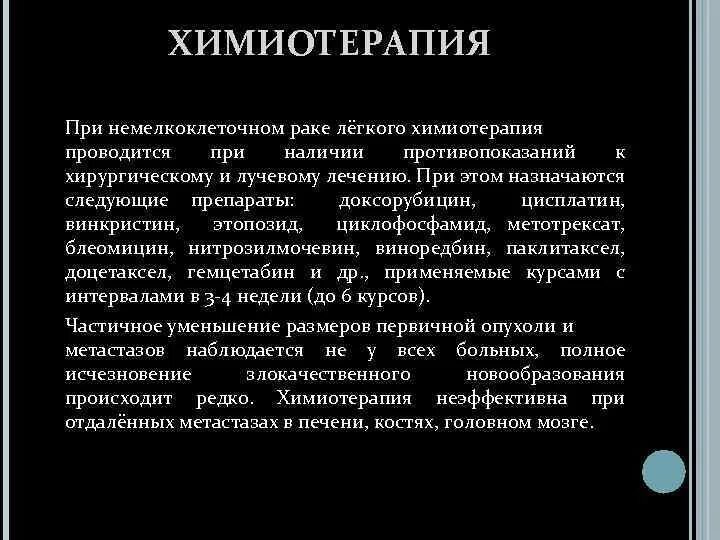 ХИМИОТЕРАПИЯ

При немелкоклеточном раке лёгкого химиотерапия проводится при наличии противопоказаний к хирургическому и лучевому лечению. При этом назначаются следующие препараты: доксорубицин, цисплатин, винкристин, этопозид, циклофосфамид, метотрексат, блеомицин, нитрозилмочевин, виноредбин, паклитаксел, доцетаксел, гемцетабин и др., применяемые курсами с интервалами в 3-4 недели (до 6 курсов).

Частичное уменьшение размеров первичной опухоли и метастазов наблюдается не у всех больных, полное исчезновение злокачественного новообразования происходит редко. Химиотерапия неэффективна при отдалённых метастазах в печени, костях, головном мозге.